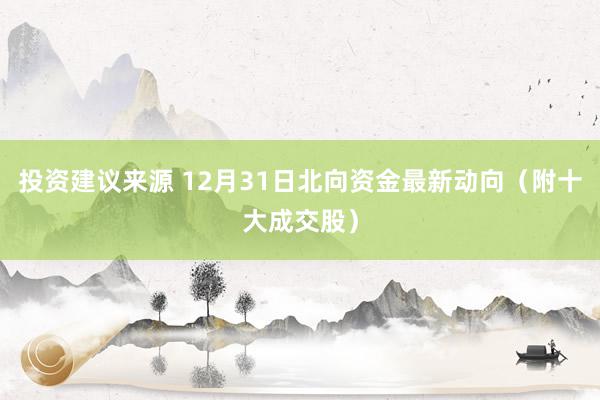 投资建议来源 12月31日北向资金最新动向（附十大成交股）